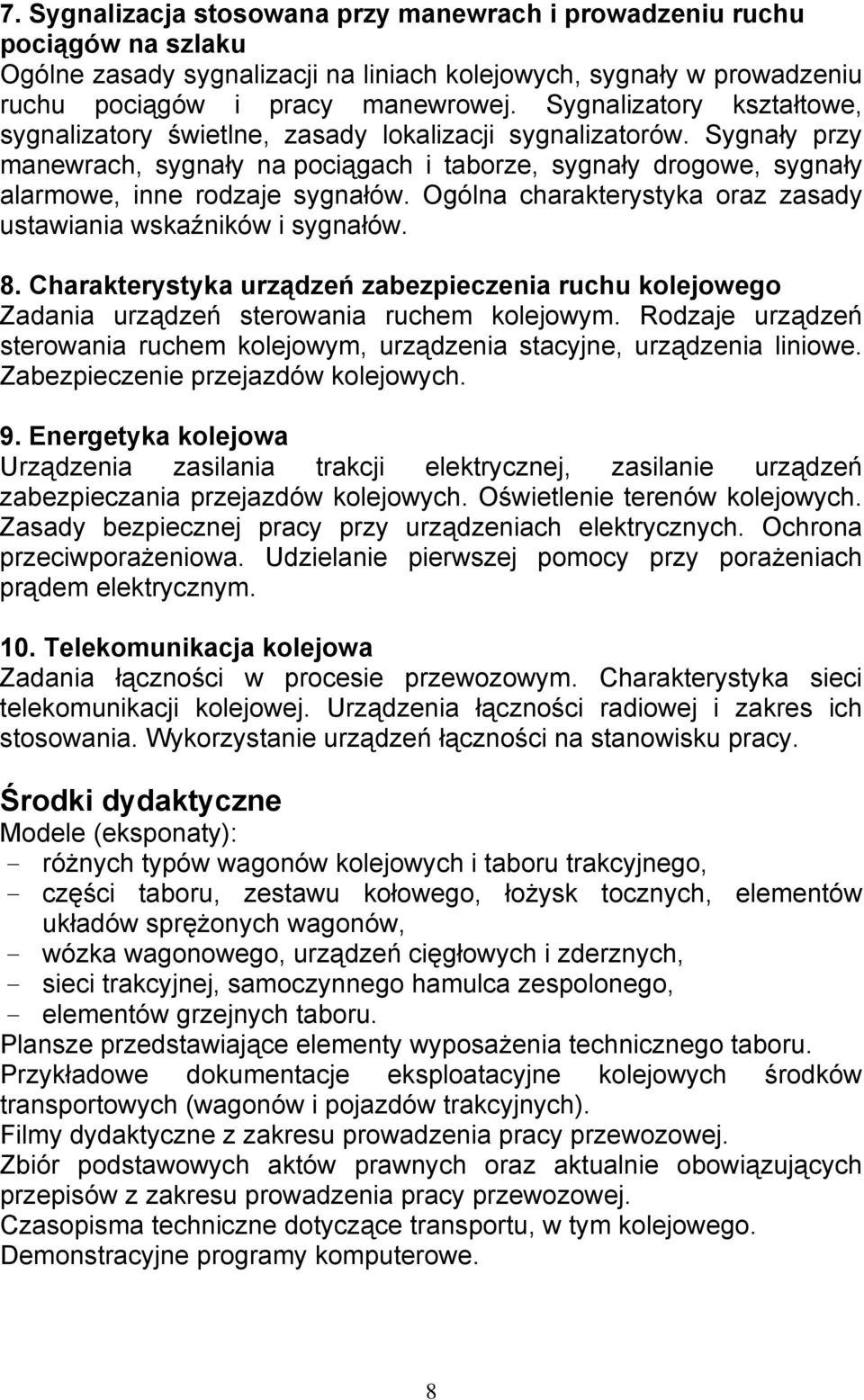 7. Sygnalizacja stosowana przy manewrach i prowadzeniu ruchu pociągów na szlaku
Ogólne zasady sygnalizacji na liniach kolejowych, sygnały w prowadzeniu ruchu pociągów i pracy manewrowej. Sygnalizatory kształtowe, sygnalizatory świetlne, zasady lokalizacji sygnalizatorów. Sygnały przy manewrach, sygnały na pociągach i taborze, sygnały drogowe, sygnały alarmowe, inne rodzaje sygnałów. Ogólna charakterystyka oraz zasady ustawiania wskaźników i sygnałów.

8. Charakterystyka urządzeń zabezpieczenia ruchu kolejowego
Zadania urządzeń sterowania ruchem kolejowym. Rodzaje urządzeń sterowania ruchem kolejowym, urządzenia stacyjne, urządzenia liniowe. Zabezpieczenie przejazdów kolejowych.

9. Energetyka kolejowa
Urządzenia zasilania trakcji elektrycznej, zasilanie urządzeń zabezpieczania przejazdów kolejowych. Oświetlenie terenów kolejowych. Zasady bezpiecznej pracy przy urządzeniach elektrycznych. Ochrona przeciwporażeniowa. Udzielanie pierwszej pomocy przy porażeniach prądem elektrycznym.

10. Telekomunikacja kolejowa
Zadania łączności w procesie przewozowym. Charakterystyka sieci telekomunikacji kolejowej. Urządzenia łączności radiowej i zakres ich stosowania. Wykorzystanie urządzeń łączności na stanowisku pracy.

Środki dydaktyczne
Modele (eksponaty):
- różnych typów wagonów kolejowych i taboru trakcyjnego,
- części taboru, zestawu kołowego, łożysk tocznych, elementów układów sprężonych wagonów,
- wózka wagonowego, urządzeń cięgłowych i zderznych,
- sieci trakcyjnej, samoczynnego hamulca zespolonego,
- elementów grzejnych taboru.
Plansze przedstawiające elementy wyposażenia technicznego taboru.
Przykładowe dokumentacje eksploatacyjne kolejowych środków transportowych (wagonów i pojazdów trakcyjnych).
Filmy dydaktyczne z zakresu prowadzenia pracy przewozowej.
Zbiór podstawowych aktów prawnych oraz aktualnie obowiązujących przepisów z zakresu prowadzenia pracy przewozowej.
Czasopisma techniczne dotyczące transportu, w tym kolejowego.
Demonstracyjne programy komputerowe.

8